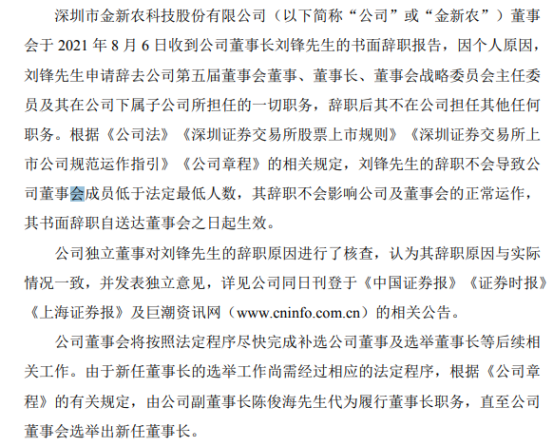 深圳市金新农科技股份有限公司（以下简称“公司”或“金新农”）董事会于 2021 年 8 月 6 日收到公司董事长刘锋先生的书面辞职报告，因个人原因，刘锋先生申请辞去公司第五届董事会董事、董事长、董事会战略委员会主任委员及其在公司下属子公司所担任的一切职务，辞职后其不在公司担任其他任何职务。根据《公司法》《深圳证券交易所股票上市规则》《深圳证券交易所上市公司规范运作指引》《公司章程》的相关规定，刘锋先生的辞职不会导致公司董事会成员低于法定最低人数，其辞职不会影响公司及董事会的正常运作，其书面辞职自送达董事会之日起生效。

公司独立董事对刘锋先生的辞职原因进行了核查，认为其辞职原因与实际情况一致，并发表独立意见，详见公司同日刊登于《中国证券报》《证券时报》《上海证券报》及巨潮资讯网（www.cninfo.com.cn）的相关公告。

公司董事会将按照法定程序尽快完成补选公司董事及选举董事长等后续相关工作。由于新任董事长的选举工作尚需经过相应的法定程序，根据《公司章程》的有关规定，由公司副董事长陈俊海先生代为履行董事长职务，直至公司董事会选举出新任董事长。